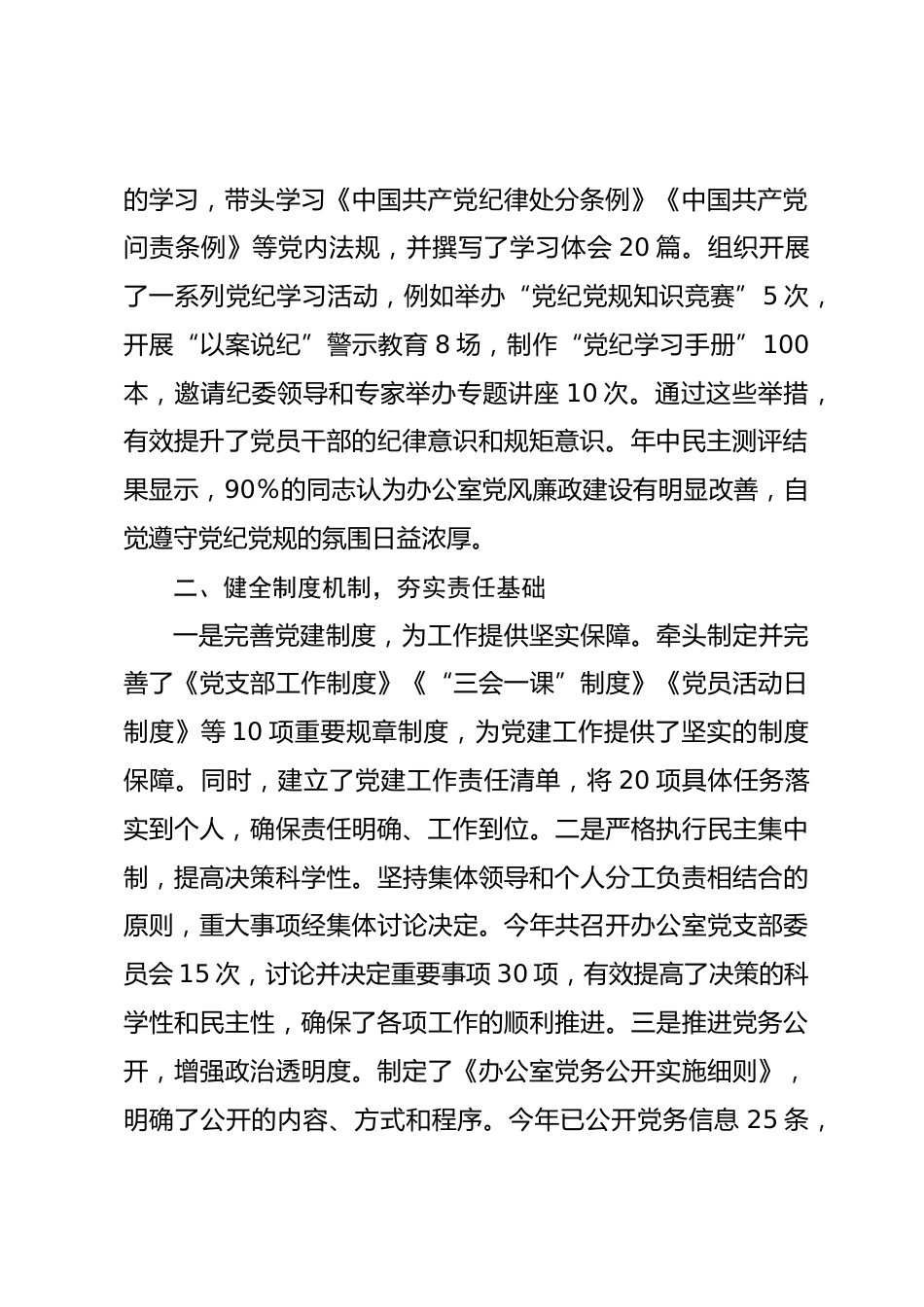 的学习，带头学习《中国共产党纪律处分条例》《中国共产党问责条例》等党内法规，并撰写了学习体会 20 篇。组织开展了一系列党纪学习活动，例如举办“党纪党规知识竞赛”5 次，开展“以案说纪”警示教育 8 场，制作“党纪学习手册”100 本，邀请纪委领导和专家举办专题讲座 10 次。通过这些举措，有效提升了党员干部的纪律意识和规矩意识。年中民主测评结果显示，90%的同志认为办公室党风廉政建设有明显改善，自觉遵守党纪党规的氛围日益浓厚。

二、健全制度机制，夯实责任基础

一是完善党建制度，为工作提供坚实保障。牵头制定并完善了《党支部工作制度》《“三会一课”制度》《党员活动日制度》等 10 项重要规章制度，为党建工作提供了坚实的制度保障。同时，建立了党建工作责任清单，将 20 项具体任务落实到个人，确保责任明确、工作到位。二是严格执行民主集中制，提高决策科学性。坚持集体领导和个人分工负责相结合的原则，重大事项经集体讨论决定。今年共召开办公室党支部委员会 15 次，讨论并决定重要事项 30 项，有效提高了决策的科学性和民主性，确保了各项工作的顺利推进。三是推进党务公开，增强政治透明度。制定了《办公室党务公开实施细则》，明确了公开的内容、方式和程序。今年已公开党务信息 25 条，